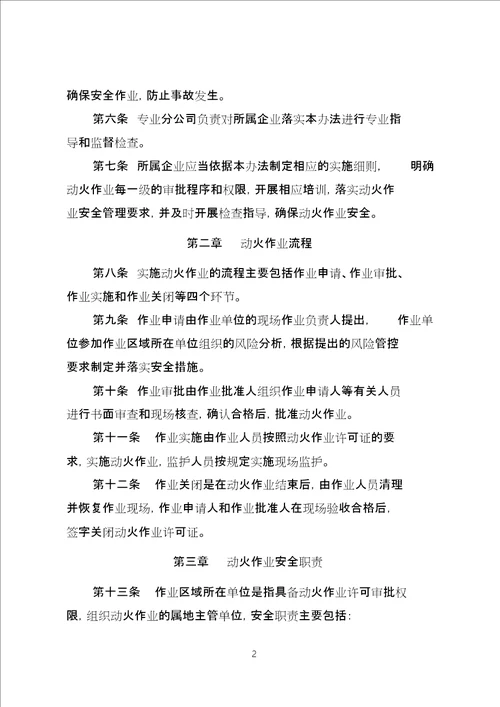 确保安全作业，防止事故发生。

第六条 专业分公司负责对所属企业落实本办法进行专业指导和监督检查。

第七条 所属企业应当依据本办法制定相应的实施细则， 明确动火作业每一级的审批程序和权限，开展相应培训，落实动火作业安全管理要求，并及时开展检查指导，确保动火作业安全。

第二章 动火作业流程

第八条 实施动火作业的流程主要包括作业申请、作业审批、作业实施和作业关闭等四个环节。

第九条 作业申请由作业单位的现场作业负责人提出， 作业单位参加作业区域所在单位组织的风险分析，根据提出的风险管控要求制定并落实安全措施。

第十条 作业审批由作业批准人组织作业申请人等有关人员进行书面审查和现场核查，确认合格后，批准动火作业。

第十一条 作业实施由作业人员按照动火作业许可证的要求，实施动火作业，监护人员按规定实施现场监护。

第十二条 作业关闭是在动火作业结束后，由作业人员清理并恢复作业现场，作业申请人和作业批准人在现场验收合格后，签字关闭动火作业许可证。

第三章 动火作业安全职责

第十三条 作业区域所在单位是指具备动火作业许可审批权限，组织动火作业的属地主管单位，安全职责主要包括：

2